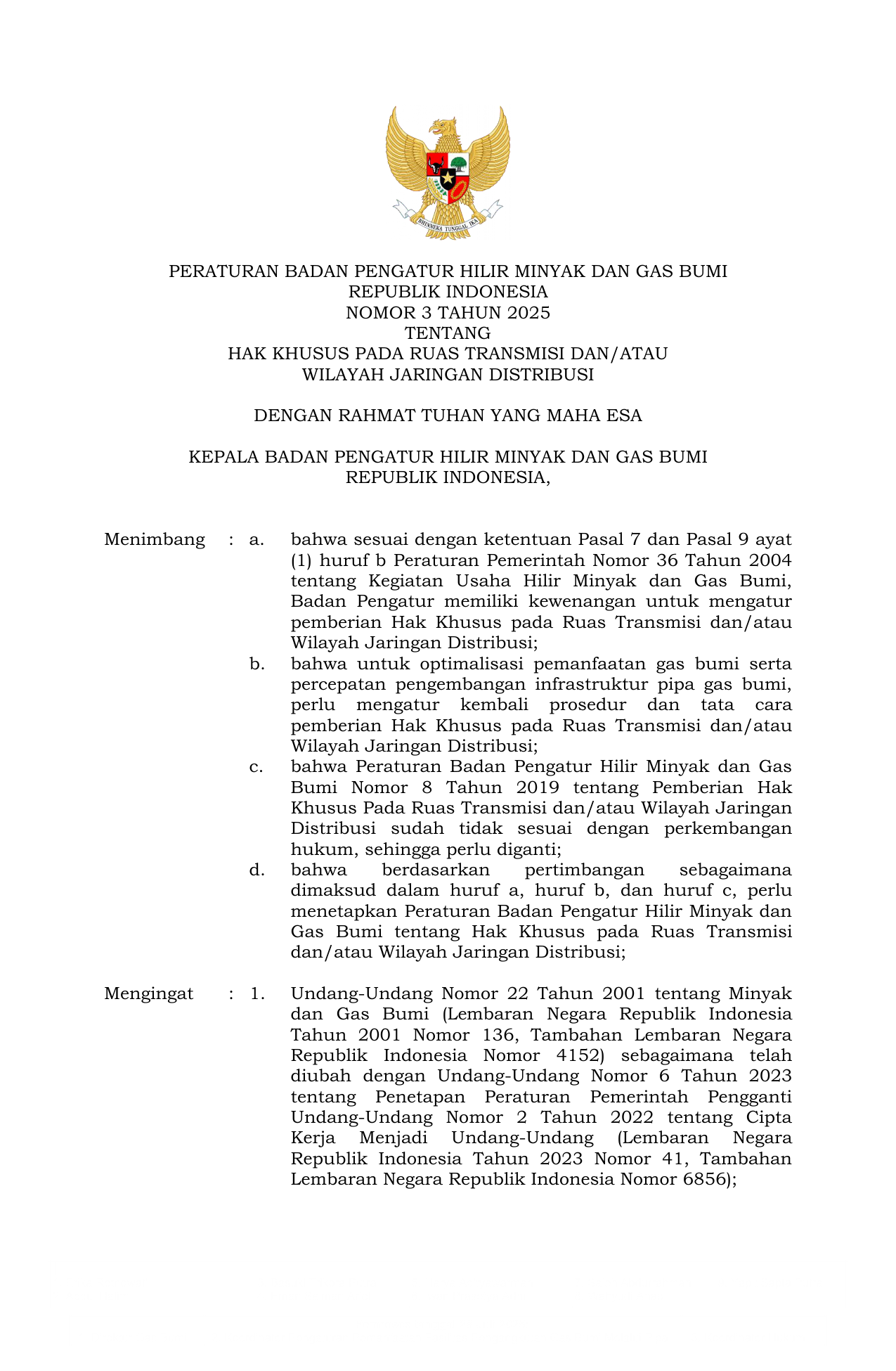 BHINNEKA TUNGGAL IKA

PERATURAN BADAN PENGATUR HILIR MINYAK DAN GAS BUMI
REPUBLIK INDONESIA
NOMOR 3 TAHUN 2025
TENTANG
HAK KHUSUS PADA RUAS TRANSMISI DAN/ATAU
WILAYAH JARINGAN DISTRIBUSI

DENGAN RAHMAT TUHAN YANG MAHA ESA

KEPALA BADAN PENGATUR HILIR MINYAK DAN GAS BUMI
REPUBLIK INDONESIA,

Menimbang : a. bahwa sesuai dengan ketentuan Pasal 7 dan Pasal 9 ayat (1) huruf b Peraturan Pemerintah Nomor 36 Tahun 2004 tentang Kegiatan Usaha Hilir Minyak dan Gas Bumi, Badan Pengatur memiliki kewenangan untuk mengatur pemberian Hak Khusus pada Ruas Transmisi dan/atau Wilayah Jaringan Distribusi;

b. bahwa untuk optimalisasi pemanfaatan gas bumi serta percepatan pengembangan infrastruktur pipa gas bumi, perlu mengatur kembali prosedur dan tata cara pemberian Hak Khusus pada Ruas Transmisi dan/atau Wilayah Jaringan Distribusi;

c. bahwa Peraturan Badan Pengatur Hilir Minyak dan Gas Bumi Nomor 8 Tahun 2019 tentang Pemberian Hak Khusus Pada Ruas Transmisi dan/atau Wilayah Jaringan Distribusi sudah tidak sesuai dengan perkembangan hukum, sehingga perlu diganti;

d. bahwa berdasarkan pertimbangan sebagaimana dimaksud dalam huruf a, huruf b, dan huruf c, perlu menetapkan Peraturan Badan Pengatur Hilir Minyak dan Gas Bumi tentang Hak Khusus pada Ruas Transmisi dan/atau Wilayah Jaringan Distribusi;

Mengingat : 1. Undang-Undang Nomor 22 Tahun 2001 tentang Minyak dan Gas Bumi (Lembaran Negara Republik Indonesia Tahun 2001 Nomor 136, Tambahan Lembaran Negara Republik Indonesia Nomor 4152) sebagaimana telah diubah dengan Undang-Undang Nomor 6 Tahun 2023 tentang Penetapan Peraturan Pemerintah Pengganti Undang-Undang Nomor 2 Tahun 2022 tentang Cipta Kerja Menjadi Undang-Undang (Lembaran Negara Republik Indonesia Tahun 2023 Nomor 41, Tambahan Lembaran Negara Republik Indonesia Nomor 6856);